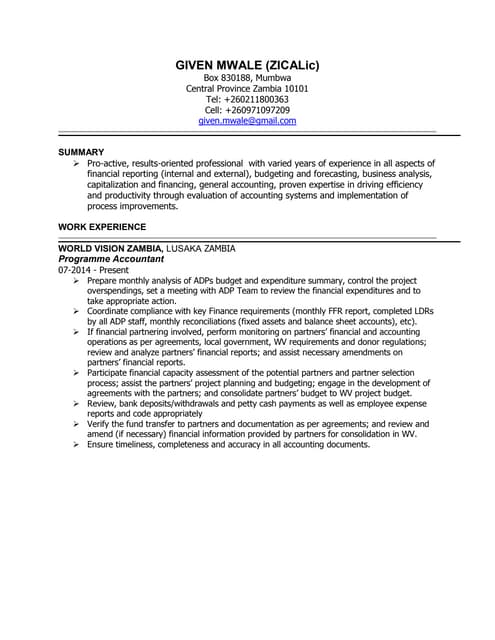 GIVEN MWALE (ZICALic)
Box 830188, Mumbwa
Central Province Zambia 10101
Tel: +260211800363
Cell: +260971097209
given.mwale@gmail.com

SUMMARY

➢ Pro-active, results-oriented professional with varied years of experience in all aspects of financial reporting (internal and external), budgeting and forecasting, business analysis, capitalization and financing, general accounting, proven expertise in driving efficiency and productivity through evaluation of accounting systems and implementation of process improvements.

WORK EXPERIENCE

WORLD VISION ZAMBIA, LUSAKA ZAMBIA
Programme Accountant
07-2014 - Present

➢ Prepare monthly analysis of ADPs budget and expenditure summary, control the project overspendings, set a meeting with ADP Team to review the financial expenditures and to take appropriate action.
➢ Coordinate compliance with key Finance requirements (monthly FFR report, completed LDRs by all ADP staff, monthly reconciliations (fixed assets and balance sheet accounts), etc).
➢ If financial partnering involved, perform monitoring on partners' financial and accounting operations as per agreements, local government, WV requirements and donor regulations; review and analyze partners' financial reports; and assist necessary amendments on partners' financial reports.
➢ Participate financial capacity assessment of the potential partners and partner selection process; assist the partners' project planning and budgeting; engage in the development of agreements with the partners; and consolidate partners' budget to WV project budget.
➢ Review, bank deposits/withdrawals and petty cash payments as well as employee expense reports and code appropriately
➢ Verify the fund transfer to partners and documentation as per agreements; and review and amend (if necessary) financial information provided by partners for consolidation in WV.
➢ Ensure timeliness, completeness and accuracy in all accounting documents.